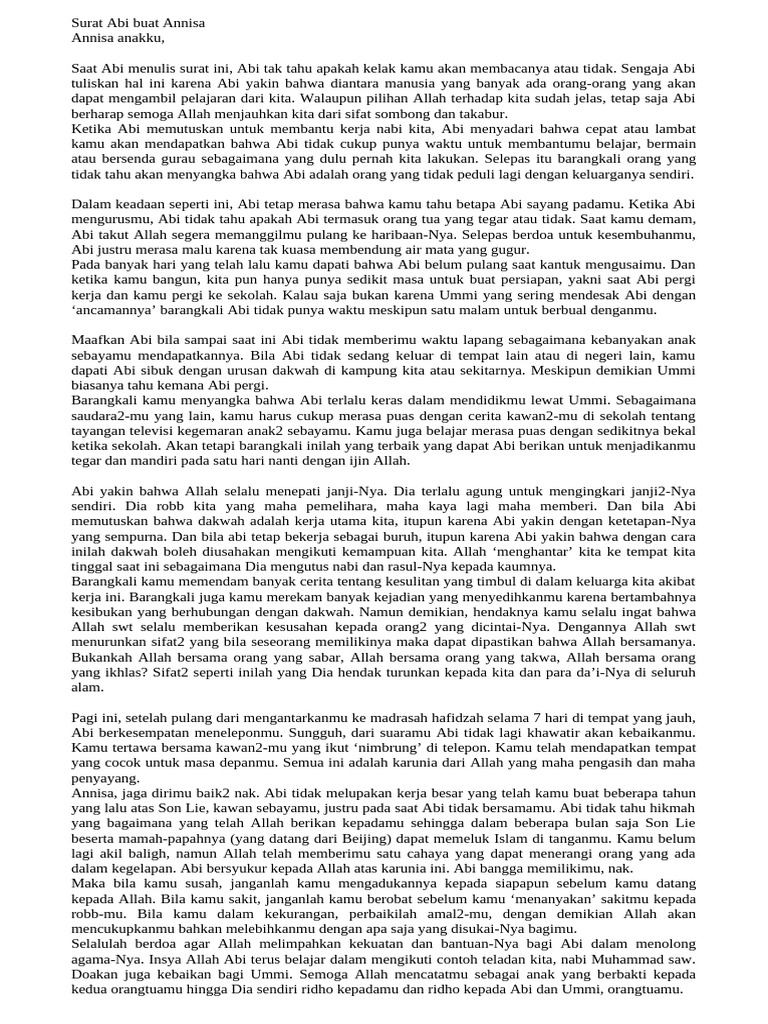 Surat Abi buat Annisa
Annisa anakku,

Saat Abi menulis surat ini, Abi tak tahu apakah kelak kamu akan membacanya atau tidak. Sengaja Abi tuliskan hal ini karena Abi yakin bahwa diantara manusia yang banyak ada orang-orang yang akan dapat mengambil pelajaran dari kita. Walaupun pilihan Allah terhadap kita sudah jelas, tetap saja Abi berharap semoga Allah menjauhkan kita dari sifat sombong dan takabur.
Ketika Abi memutuskan untuk membantu kerja nabi kita, Abi menyadari bahwa cepat atau lambat kamu akan mendapatkan bahwa Abi tidak cukup punya waktu untuk membantumu belajar, bermain atau bersenda gurau sebagaimana yang dulu pernah kita lakukan. Selepas itu barangkali orang yang tidak tahu akan menyangka bahwa Abi adalah orang yang tidak peduli lagi dengan keluarganya sendiri.

Dalam keadaan seperti ini, Abi tetap merasa bahwa kamu tahu betapa Abi sayang padamu. Ketika Abi mengurusmu, Abi tidak tahu apakah Abi termasuk orang tua yang tegar atau tidak. Saat kamu demam, Abi takut Allah segera memanggilmu pulang ke haribaan-Nya. Selepas berdoa untuk kesembuhanmu, Abi justru merasa malu karena tak kuasa membendung air mata yang gugur.
Pada banyak hari yang telah lalu kamu dapati bahwa Abi belum pulang saat kantuk mengusaimu. Dan ketika kamu bangun, kita pun hanya punya sedikit masa untuk buat persiapan, yakni saat Abi pergi kerja dan kamu pergi ke sekolah. Kalau saja bukan karena Ummi yang sering mendesak Abi dengan 'ancamannya' barangkali Abi tidak punya waktu meskipun satu malam untuk berbual denganmu.

Maafkan Abi bila sampai saat ini Abi tidak memberimu waktu lapang sebagaimana kebanyakan anak sebayamu mendapatkannya. Bila Abi tidak sedang keluar di tempat lain atau di negeri lain, kamu dapati Abi sibuk dengan urusan dakwah di kampung kita atau sekitarnya. Meskipun demikian Ummi biasanya tahu kemana Abi pergi.
Barangkali kamu menyangka bahwa Abi terlalu keras dalam mendidikmu lewat Ummi. Sebagaimana saudara2-mu yang lain, kamu harus cukup merasa puas dengan cerita kawan2-mu di sekolah tentang tayangan televisi kegemaran anak2 sebayamu. Kamu juga belajar merasa puas dengan sedikitnya bekal ketika sekolah. Akan tetapi barangkali inilah yang terbaik yang dapat Abi berikan untuk menjadikanmu tegar dan mandiri pada satu hari nanti dengan ijin Allah.

Abi yakin bahwa Allah selalu menepati janji-Nya. Dia terlalu agung untuk mengingkari janji2-Nya sendiri. Dia robb kita yang maha pemelihara, maha kaya lagi maha memberi. Dan bila Abi memutuskan bahwa dakwah adalah kerja utama kita, itupun karena Abi yakin dengan ketetapan-Nya yang sempurna. Dan bila abi tetap bekerja sebagai buruh, itupun karena Abi yakin bahwa dengan cara inilah dakwah boleh diusahakan mengikuti kemampuan kita. Allah 'menghantar' kita ke tempat kita tinggal saat ini sebagaimana Dia mengutus nabi dan rasul-Nya kepada kaumnya.
Barangkali kamu memendam banyak cerita tentang kesulitan yang timbul di dalam keluarga kita akibat kerja ini. Barangkali juga kamu merekam banyak kejadian yang menyedihkanmu karena bertambahnya kesibukan yang berhubungan dengan dakwah. Namun demikian, hendaknya kamu selalu ingat bahwa Allah swt selalu memberikan kesusahan kepada orang2 yang dicintai-Nya. Dengannya Allah swt menurunkan sifat2 yang bila seseorang memilikinya maka dapat dipastikan bahwa Allah bersamanya. Bukankah Allah bersama orang yang sabar, Allah bersama orang yang takwa, Allah bersama orang yang ikhlas? Sifat2 seperti inilah yang Dia hendak turunkan kepada kita dan para da'i-Nya di seluruh alam.

Pagi ini, setelah pulang dari mengantarkanmu ke madrasah hafidzah selama 7 hari di tempat yang jauh, Abi berkesempatan meneleponmu. Sungguh, dari suaramu Abi tidak lagi khawatir akan kebaikanmu. Kamu tertawa bersama kawan2-mu yang ikut 'nimbrung' di telepon. Kamu telah mendapatkan tempat yang cocok untuk masa depanmu. Semua ini adalah karunia dari Allah yang maha pengasih dan maha penyayang.
Annisa, jaga dirimu baik2 nak. Abi tidak melupakan kerja besar yang telah kamu buat beberapa tahun yang lalu atas Son Lie, kawan sebayamu, justru pada saat Abi tidak bersamamu. Abi tidak tahu hikmah yang bagaimana yang telah Allah berikan kepadamu sehingga dalam beberapa bulan saja Son Lie beserta mamah-papahnya (yang datang dari Beijing) dapat memeluk Islam di tanganmu. Kamu belum lagi akil baligh, namun Allah telah memberimu satu cahaya yang dapat menerangi orang yang ada dalam kegelapan. Abi bersyukur kepada Allah atas karunia ini. Abi bangga memilikimu, nak.
Maka bila kamu susah, janganlah kamu mengadukannya kepada siapapun sebelum kamu datang kepada Allah. Bila kamu sakit, janganlah kamu berobat sebelum kamu 'menanyakan' sakitmu kepada robb-mu. Bila kamu dalam kekurangan, perbaikilah amal2-mu, dengan demikian Allah akan mencukupkanmu bahkan melebihkanmu dengan apa saja yang disukai-Nya bagimu.
Selalulah berdoa agar Allah melimpahkan kekuatan dan bantuan-Nya bagi Abi dalam menolong agama-Nya. Insya Allah Abi terus belajar dalam mengikuti contoh teladan kita, nabi Muhammad saw. Doakan juga kebaikan bagi Ummi. Semoga Allah mencatatmu sebagai anak yang berbakti kepada kedua orangtuamu hingga Dia sendiri ridho kepadamu dan ridho kepada Abi dan Ummi, orangtuamu.